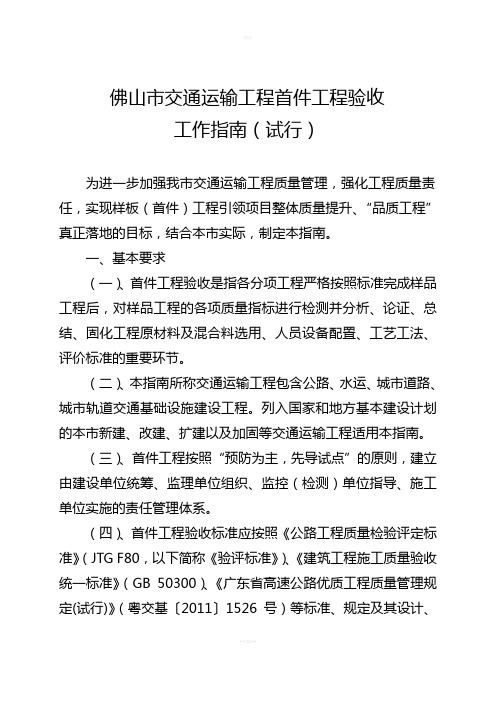 佛山市交通运输工程首件工程验收
工作指南（试行）

为进一步加强我市交通运输工程质量管理，强化工程质量责任，实现样板（首件）工程引领项目整体质量提升、“品质工程”真正落地的目标，结合本市实际，制定本指南。

一、基本要求

（一）、首件工程验收是指各分项工程严格按照标准完成样品工程后，对样品工程的各项质量指标进行检测并分析、论证、总结、固化工程原材料及混合料选用、人员设备配置、工艺工法、评价标准的重要环节。

（二）、本指南所称交通运输工程包含公路、水运、城市道路、城市轨道交通基础设施建设工程。列入国家和地方基本建设计划的本市新建、改建、扩建以及加固等交通运输工程适用本指南。

（三）、首件工程按照“预防为主，先导试点”的原则，建立由建设单位统筹、监理单位组织、监控（检测）单位指导、施工单位实施的责任管理体系。

（四）、首件工程验收标准应按照《公路工程质量检验评定标准》（JTG F80，以下简称《验评标准》）、《建筑工程施工质量验收统一标准》（GB 50300）、《广东省高速公路优质工程质量管理规定(试行)》（粤交基〔2011〕1526 号）等标准、规定及其设计、